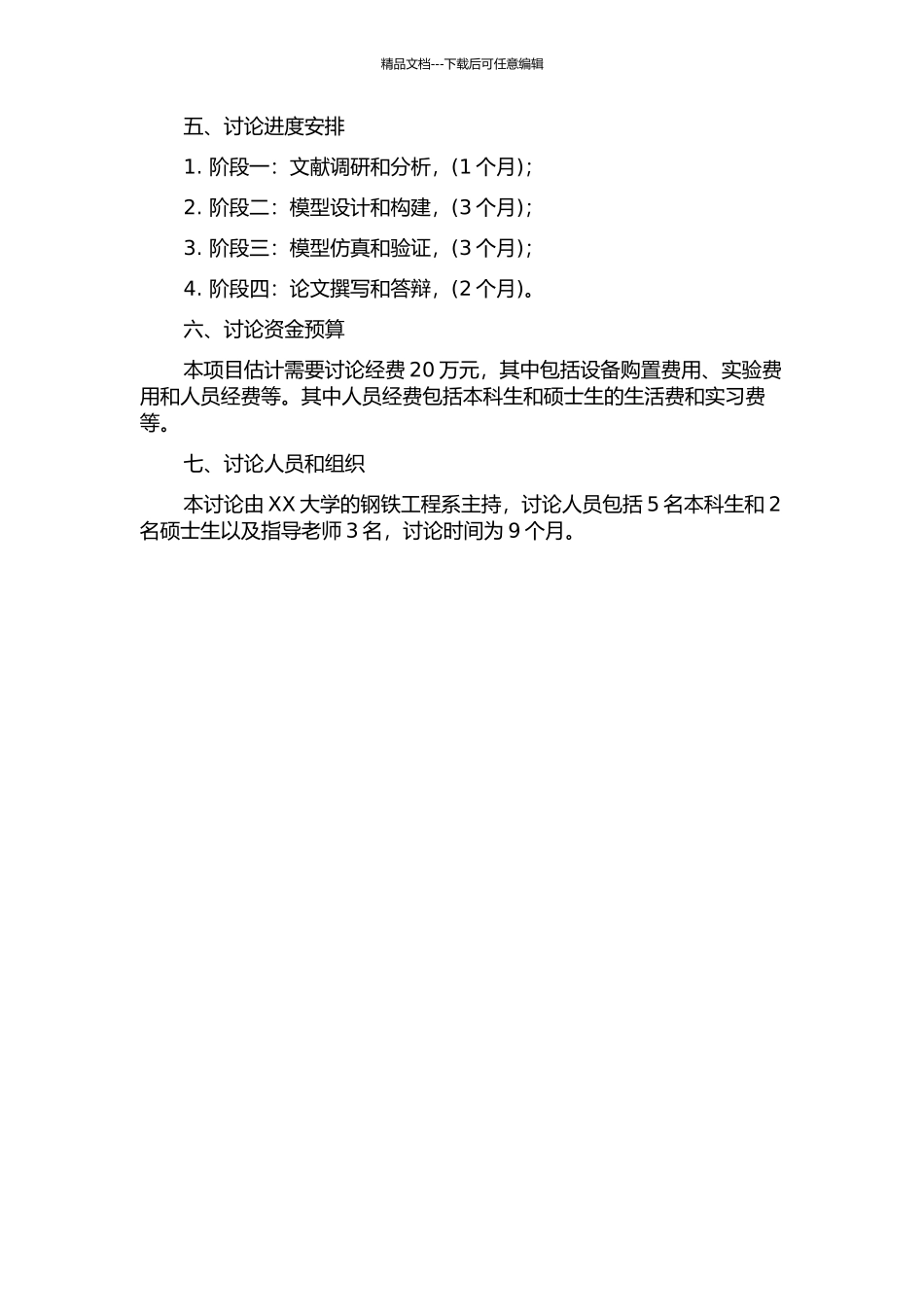 精品文档---下载后可任意编辑

五、讨论进度安排

1. 阶段一：文献调研和分析，(1 个月)；

2. 阶段二：模型设计和构建，(3 个月)；

3. 阶段三：模型仿真和验证，(3 个月)；

4. 阶段四：论文撰写和答辩，(2 个月)。

六、讨论资金预算

本项目估计需要讨论经费 20 万元，其中包括设备购置费用、实验费用和人员经费等。其中人员经费包括本科生和硕士生的生活费和实习费等。

七、讨论人员和组织

本讨论由 XX 大学的钢铁工程系主持，讨论人员包括 5 名本科生和 2 名硕士生以及指导老师 3 名，讨论时间为 9 个月。